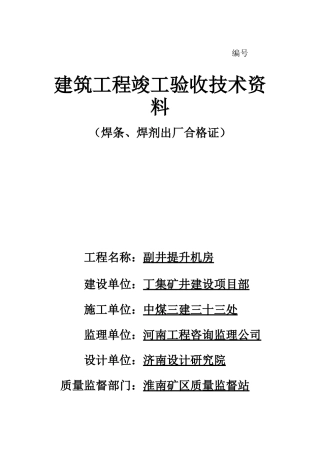 编号

建筑工程竣工验收技术资料

（焊条、焊剂出厂合格证）

工程名称：副井提升机房

建设单位：丁集矿井建设项目部

施工单位：中煤三建三十三处

监理单位：河南工程咨询监理公司

设计单位：济南设计研究院

质量监督部门：淮南矿区质量监督站